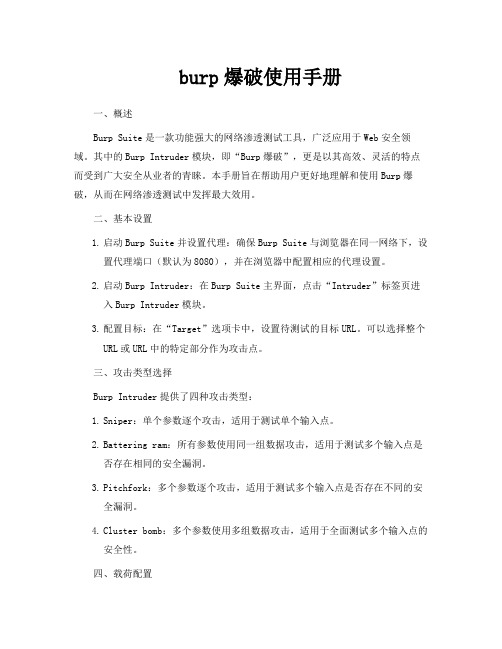 burp 爆破使用手册

一、概述

Burp Suite 是一款功能强大的网络渗透测试工具，广泛应用于 Web 安全领域。其中的 Burp Intruder 模块，即“Burp 爆破”，更是以其高效、灵活的特点而受到广大安全从业者的青睐。本手册旨在帮助用户更好地理解和使用 Burp 爆破，从而在网络渗透测试中发挥最大效用。

二、基本设置

1. 启动 Burp Suite 并设置代理：确保 Burp Suite 与浏览器在同一网络下，设置代理端口（默认为 8080），并在浏览器中配置相应的代理设置。

2. 启动 Burp Intruder：在 Burp Suite 主界面，点击“Intruder”标签页进入 Burp Intruder 模块。

3. 配置目标：在“Target”选项卡中，设置待测试的目标 URL。可以选择整个 URL 或 URL 中的特定部分作为攻击点。

三、攻击类型选择

Burp Intruder 提供了四种攻击类型：

1. Sniper：单个参数逐个攻击，适用于测试单个输入点。

2. Battering ram：所有参数使用同一组数据攻击，适用于测试多个输入点是否存在相同的安全漏洞。

3. Pitchfork：多个参数逐个攻击，适用于测试多个输入点是否存在不同的安全漏洞。

4. Cluster bomb：多个参数使用多组数据攻击，适用于全面测试多个输入点的安全性。

四、载荷配置